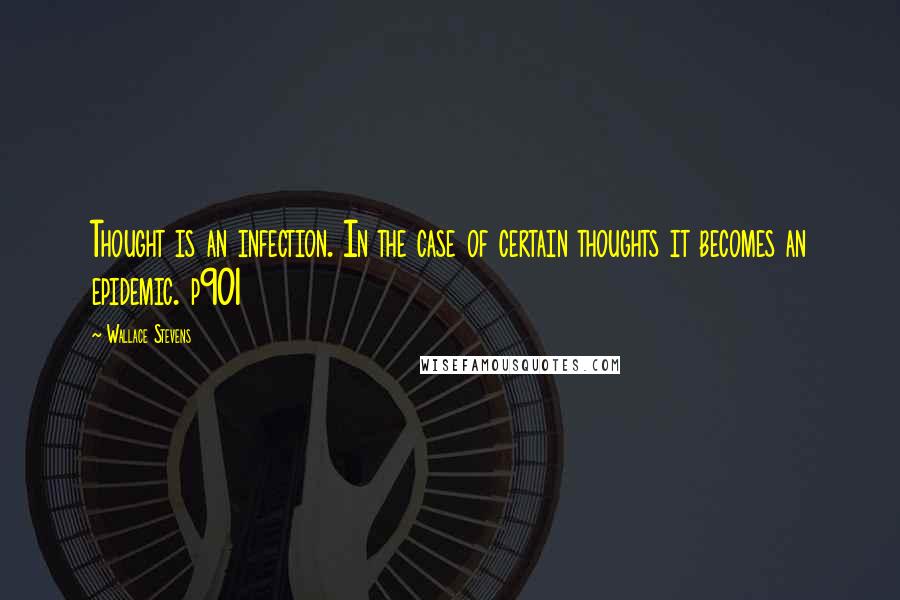 Thought is an infection. In the case of certain thoughts it becomes an epidemic. p901

~ Wallace Stevens

WISEFAMOUSQUOTES.COM